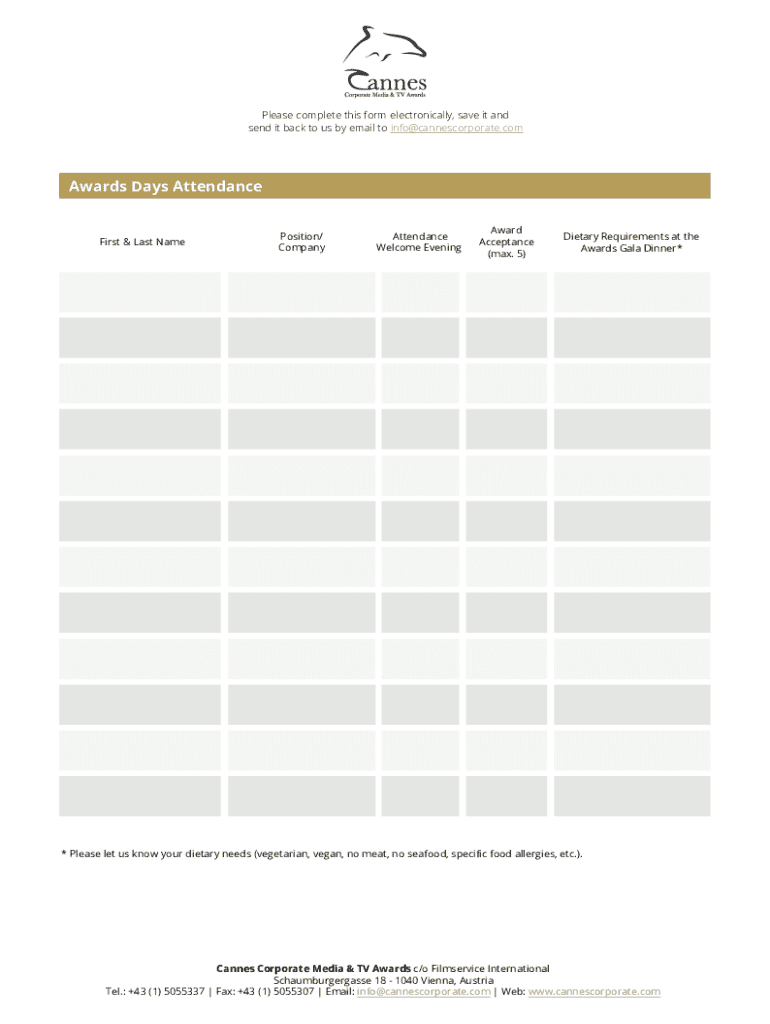 Cannes
Corporate Media & TV Awards

Please complete this form electronically, save it and send it back to us by email to info@cannescorporate.com

Awards Days Attendance

| First & Last Name | Position/ Company | Attendance Welcome Evening | Award Acceptance (max. 5) | Dietary Requirements at the Awards Gala Dinner* |
|---|---|---|---|---|
| | | | | |
| | | | | |
| | | | | |
| | | | | |
| | | | | |
| | | | | |
| | | | | |
| | | | | |
| | | | | |
| | | | | |
| | | | | |
| | | | | |

* Please let us know your dietary needs (vegetarian, vegan, no meat, no seafood, specific food allergies, etc.).

Cannes Corporate Media & TV Awards c/o Filmservice International
Schaumburgergasse 18 - 1040 Vienna, Austria
Tel.: +43 (1) 5055337 | Fax: +43 (1) 5055307 | Email: info@cannescorporate.com | Web: www.cannescorporate.com